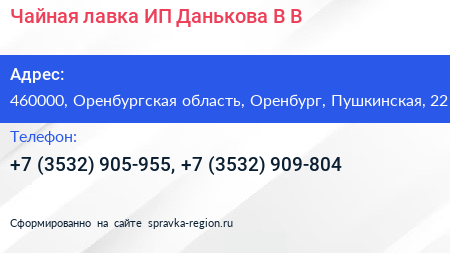 Чайная лавка ИП Данькова В В

Адрес:
460000, Оренбургская область, Оренбург, Пушкинская, 22

Телефон:
+7 (3532) 905-955, +7 (3532) 909-804

Сформированно на сайте spravka-region.ru